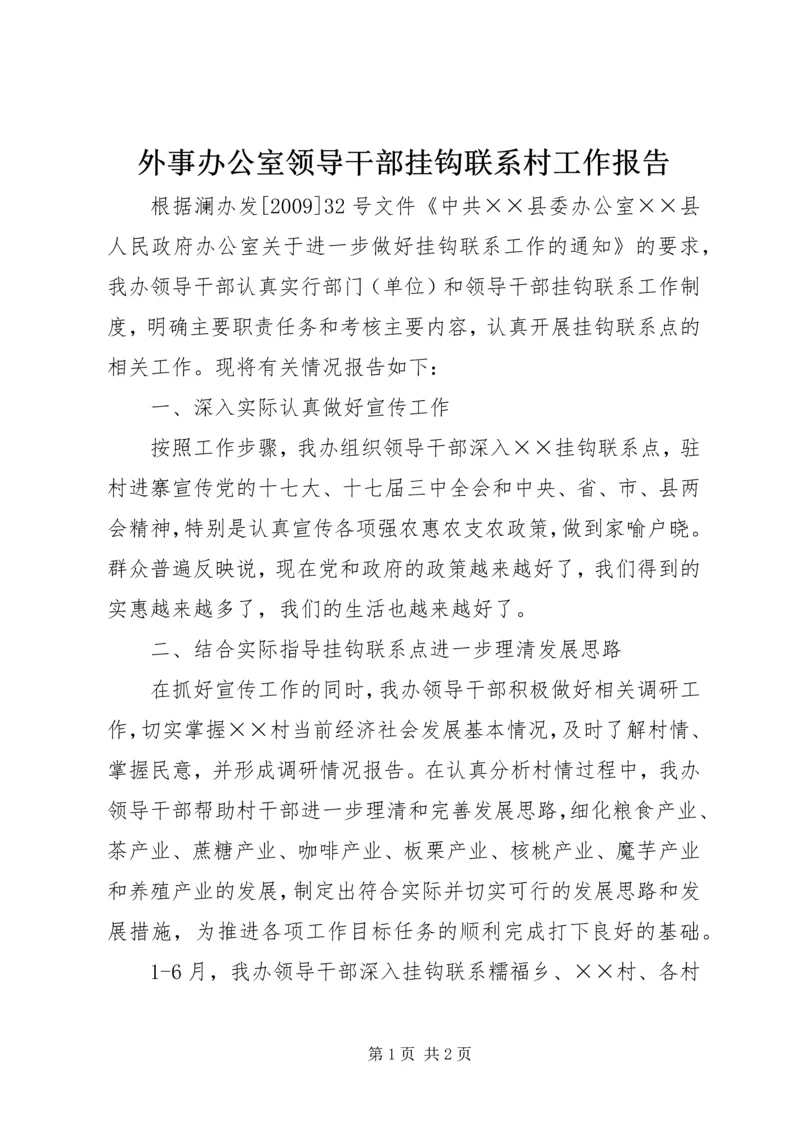 外事办公室领导干部挂钩联系村工作报告

根据澜办发[2009]32号文件《中共××县委办公室××县人民政府办公室关于进一步做好挂钩联系工作的通知》的要求，我办领导干部认真实行部门（单位）和领导干部挂钩联系工作制度，明确主要职责任务和考核主要内容，认真开展挂钩联系点的相关工作。现将有关情况报告如下：

一、深入实际认真做好宣传工作

按照工作步骤，我办组织领导干部深入××挂钩联系点，驻村进寨宣传党的十七大、十七届三中全会和中央、省、市、县两会精神，特别是认真宣传各项强农惠农支农政策，做到家喻户晓。群众普遍反映说，现在党和政府的政策越来越好了，我们得到的实惠越来越多了，我们的生活也越来越好了。

二、结合实际指导挂钩联系点进一步理清发展思路

在抓好宣传工作的同时，我办领导干部积极做好相关调研工作，切实掌握××村当前经济社会发展基本情况，及时了解村情、掌握民意，并形成调研情况报告。在认真分析村情过程中，我办领导干部帮助村干部进一步理清和完善发展思路，细化粮食产业、茶产业、蔗糖产业、咖啡产业、板栗产业、核桃产业、魔芋产业和养殖产业的发展，制定出符合实际并切实可行的发展思路和发展措施，为推进各项工作目标任务的顺利完成打下良好的基础。

1-6月，我办领导干部深入挂钩联系糯福乡、××村、各村

第1页 共2页